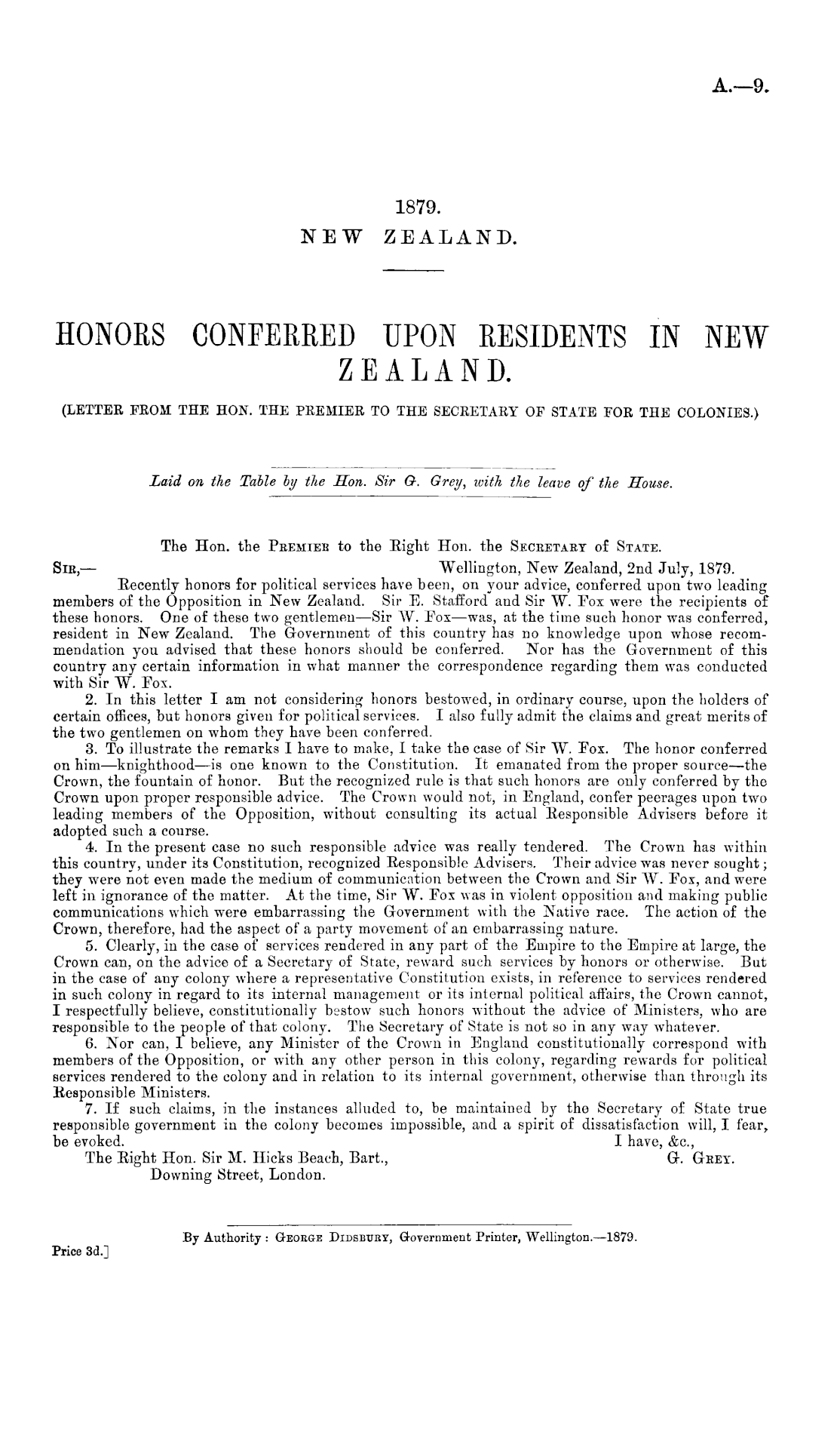 A.—9.

1879.
NEW ZEALAND.

HONORS CONFERRED UPON RESIDENTS IN NEW ZEALAND.

(LETTER FROM THE HON. THE PREMIER TO THE SECRETARY OF STATE FOR THE COLONIES.)

Laid on the Table by the Hon. Sir G. Grey, with the leave of the House.

The Hon. the Premier to the Right Hon. the Secretary of State.

Sir,— Wellington, New Zealand, 2nd July, 1879.

Recently honors for political services have been, on your advice, conferred upon two leading members of the Opposition in New Zealand. Sir E. Stafford and Sir W. Fox were the recipients of these honors. One of these two gentlemen—Sir W. Fox—was, at the time such honor was conferred, resident in New Zealand. The Government of this country has no knowledge upon whose recommendation you advised that these honors should be conferred. Nor has the Government of this country any certain information in what manner the correspondence regarding them was conducted with Sir W. Fox.

2. In this letter I am not considering honors bestowed, in ordinary course, upon the holders of certain offices, but honors given for political services. I also fully admit the claims and great merits of the two gentlemen on whom they have been conferred.

3. To illustrate the remarks I have to make, I take the case of Sir W. Fox. The honor conferred on him—knighthood—is one known to the Constitution. It emanated from the proper source—the Crown, the fountain of honor. But the recognized rule is that such honors are only conferred by the Crown upon proper responsible advice. The Crown would not, in England, confer peerages upon two leading members of the Opposition, without consulting its actual Responsible Advisers before it adopted such a course.

4. In the present case no such responsible advice was really tendered. The Crown has within this country, under its Constitution, recognized Responsible Advisers. Their advice was never sought; they were not even made the medium of communication between the Crown and Sir W. Fox, and were left in ignorance of the matter. At the time, Sir W. Fox was in violent opposition and making public communications which were embarrassing the Government with the Native race. The action of the Crown, therefore, had the aspect of a party movement of an embarrassing nature.

5. Clearly, in the case of services rendered in any part of the Empire to the Empire at large, the Crown can, on the advice of a Secretary of State, reward such services by honors or otherwise. But in the case of any colony where a representative Constitution exists, in reference to services rendered in such colony in regard to its internal management or its internal political affairs, the Crown cannot, I respectfully believe, constitutionally bestow such honors without the advice of Ministers, who are responsible to the people of that colony. The Secretary of State is not so in any way whatever.

6. Nor can, I believe, any Minister of the Crown in England constitutionally correspond with members of the Opposition, or with any other person in this colony, regarding rewards for political services rendered to the colony and in relation to its internal government, otherwise than through its Responsible Ministers.

7. If such claims, in the instances alluded to, be maintained by the Secretary of State true responsible government in the colony becomes impossible, and a spirit of dissatisfaction will, I fear, be evoked.

I have, &c.,
G. Grey.

The Right Hon. Sir M. Hicks Beach, Bart.,
Downing Street, London.

By Authority: George Didsbury, Government Printer, Wellington.—1879.

Price 3d.]